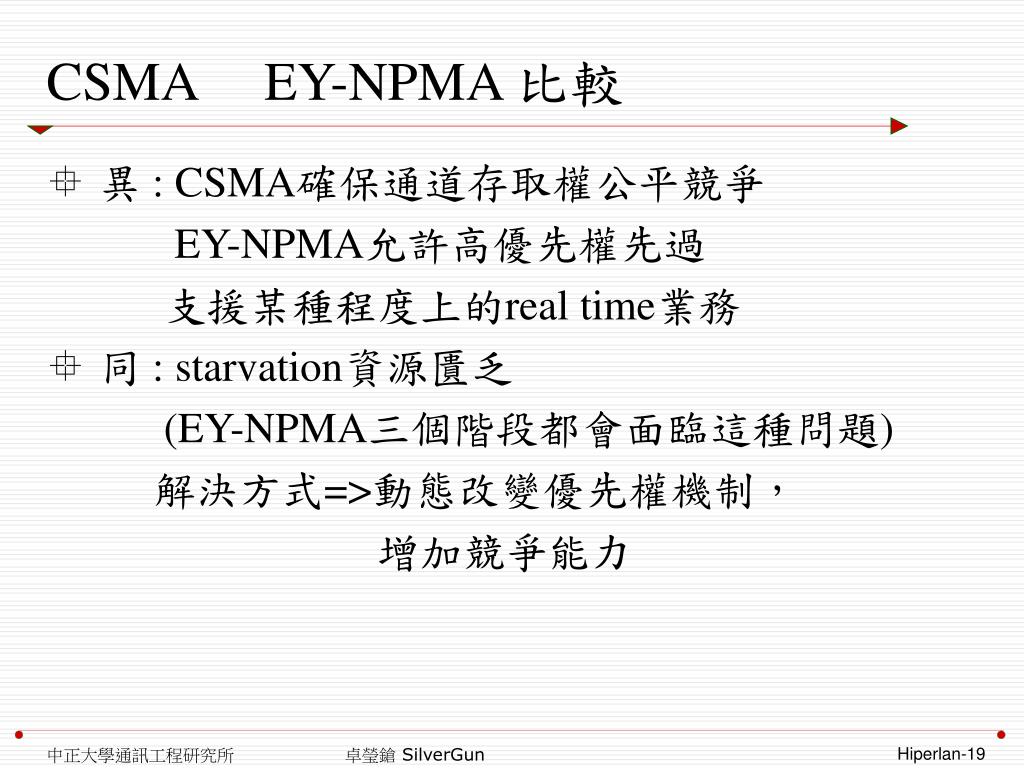 CSMA　EY-NPMA 比較

異 : CSMA確保通道存取權公平競爭
EY-NPMA允許高優先權先過
支援某種程度上的real time業務

同 : starvation資源匱乏
(EY-NPMA三個階段都會面臨這種問題)
解決方式=>動態改變優先權機制，
增加競爭能力

中正大學通訊工程研究所　卓瑩鎗 SilverGun　Hiperlan-19